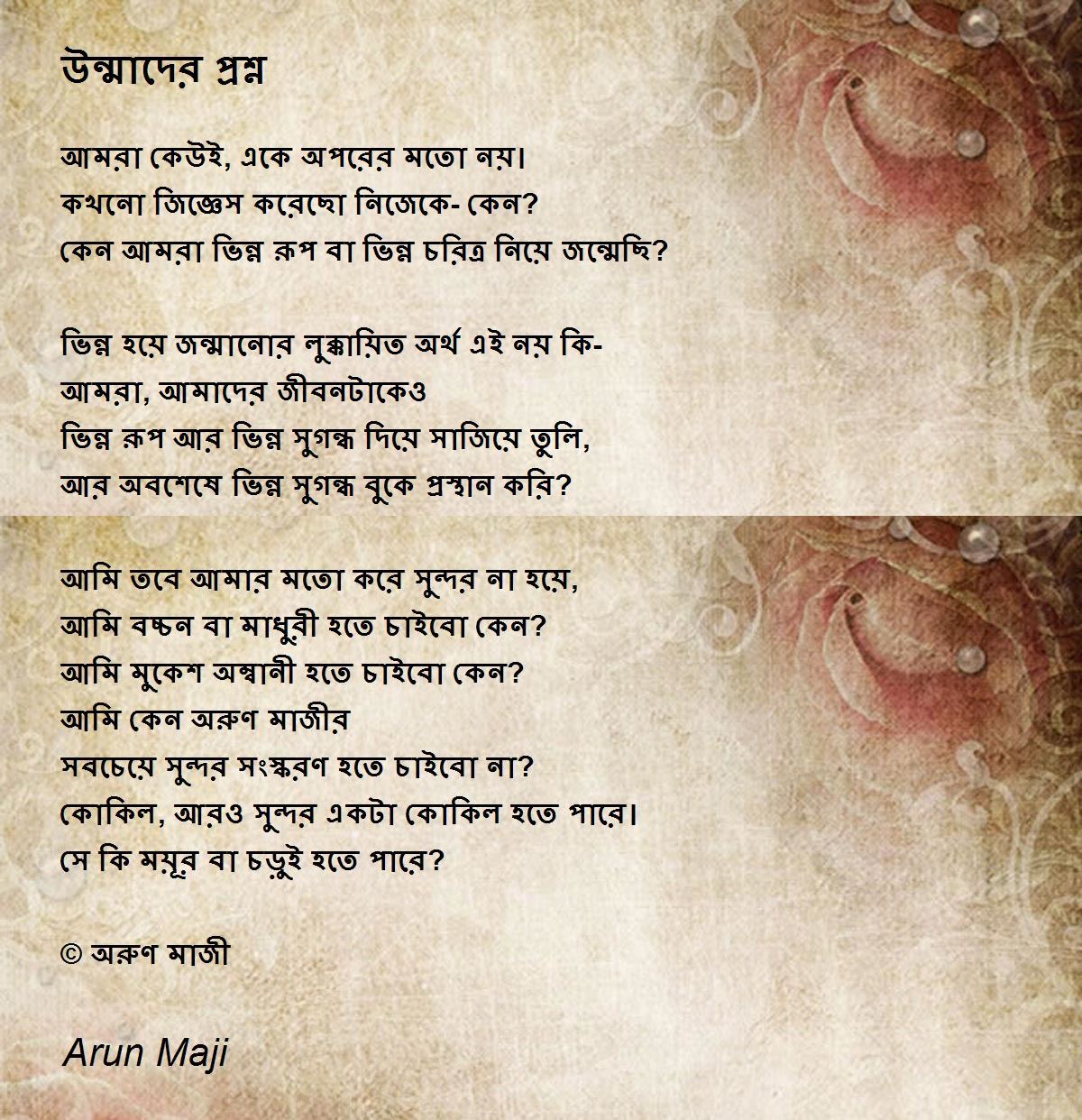 উন্মাদের প্রশ্ন

আমরা কেউই, একে অপরের মতো নয়।
কখনো জিজ্ঞেস করেছো নিজেকে- কেন?
কেন আমরা ভিন্ন রূপ বা ভিন্ন চরিত্র নিয়ে জন্মেছি?

ভিন্ন হয়ে জন্মানোর লুক্কায়িত অর্থ এই নয় কি-
আমরা, আমাদের জীবনটাকেও
ভিন্ন রূপ আর ভিন্ন সুগন্ধ দিয়ে সাজিয়ে তুলি,
আর অবশেষে ভিন্ন সুগন্ধ বুকে প্রস্থান করি?

আমি তবে আমার মতো করে সুন্দর না হয়ে,
আমি বচ্চন বা মাধুরী হতে চাইবো কেন?
আমি মুকেশ অম্বানী হতে চাইবো কেন?
আমি কেন অরুণ মাজীর
সবচেয়ে সুন্দর সংস্করণ হতে চাইবো না?
কোকিল, আরও সুন্দর একটা কোকিল হতে পারে।
সে কি ময়ূর বা চড়ুই হতে পারে?

© অরুণ মাজী

Arun Maji